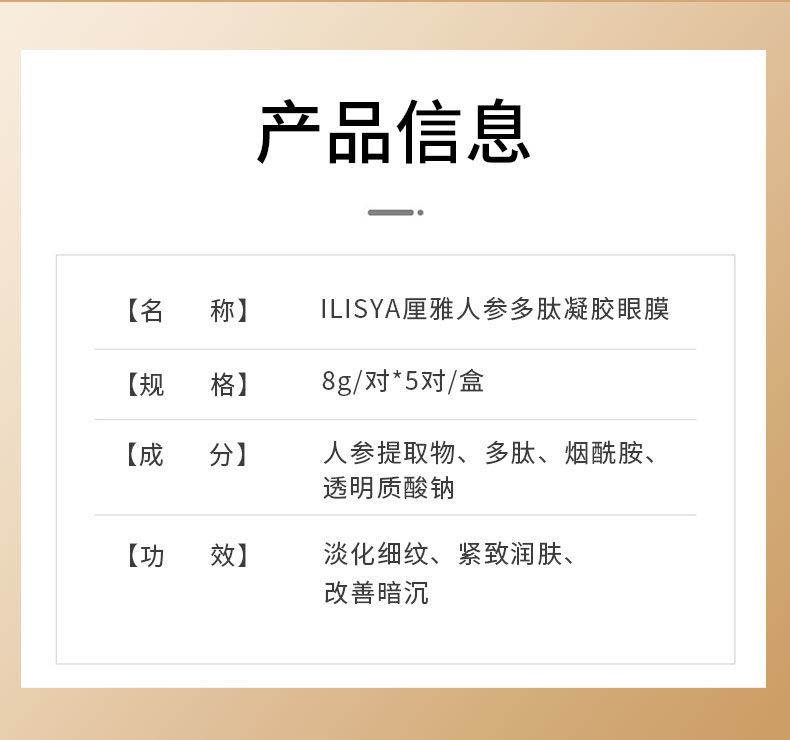 产品信息

【名 称】 ILISYA厘雅人参多肽凝胶眼膜

【规 格】 8g/对*5对/盒

【成 分】 人参提取物、多肽、烟酰胺、透明质酸钠

【功 效】 淡化细纹、紧致润肤、改善暗沉